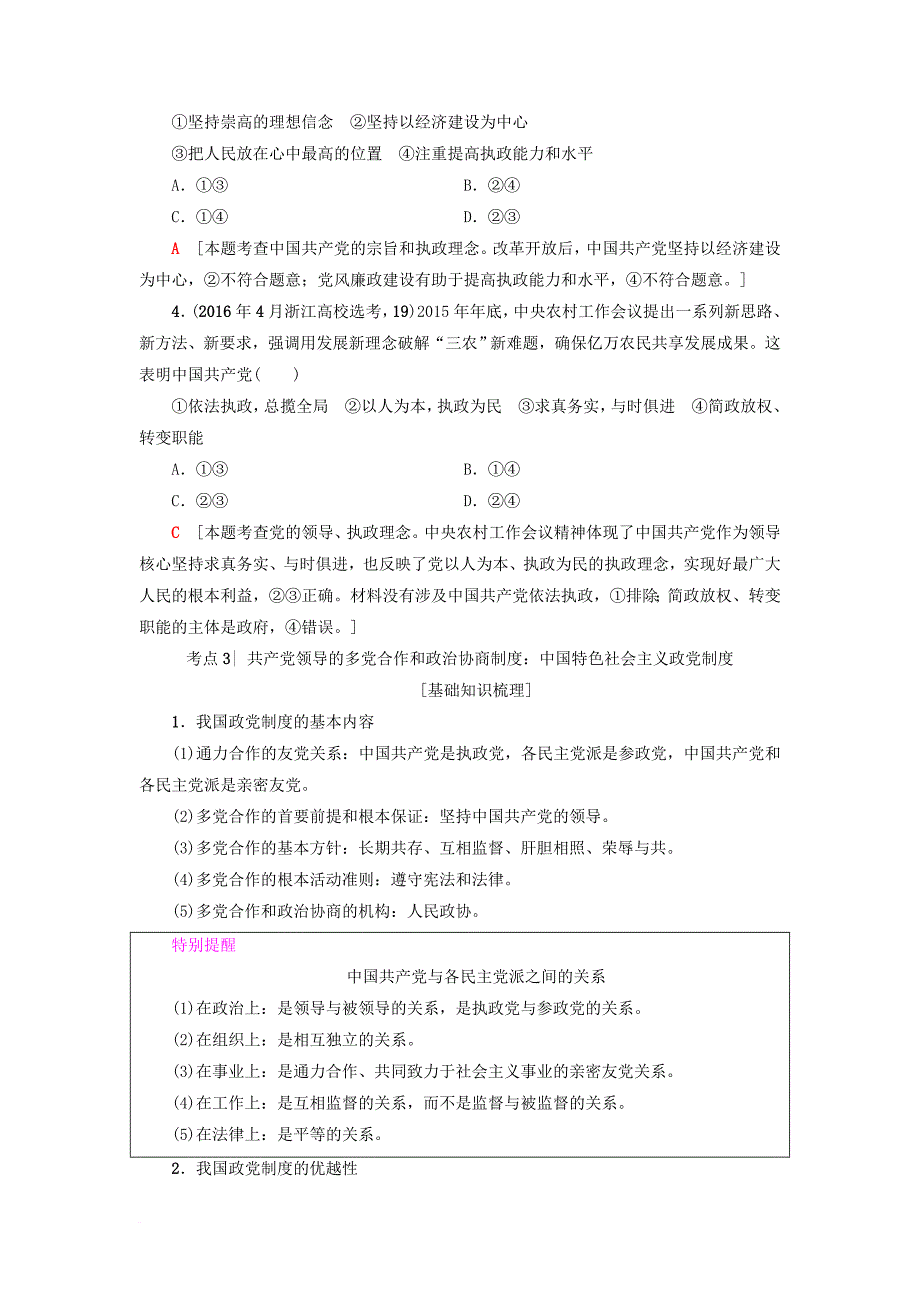 ①坚持崇高的理想信念　②坚持以经济建设为中心

③把人民放在心中最高的位置　④注重提高执政能力和水平

A．①③　　B．②④

C．①④　　D．②③

A　[本题考查中国共产党的宗旨和执政理念。改革开放后，中国共产党坚持以经济建设为中心，②不符合题意；党风廉政建设有助于提高执政能力和水平，④不符合题意。]

4．(2016年4月浙江高校选考，19)2015年年底，中央农村工作会议提出一系列新思路、新方法、新要求，强调用发展新理念破解“三农”新难题，确保亿万农民共享发展成果。这表明中国共产党(　　)

①依法执政，总揽全局　②以人为本，执政为民　③求真务实，与时俱进　④简政放权、转变职能

A．①③　　B．①④

C．②③　　D．②④

C　[本题考查党的领导、执政理念。中央农村工作会议精神体现了中国共产党作为领导核心坚持求真务实、与时俱进，也反映了党以人为本、执政为民的执政理念，实现好最广大人民的根本利益，②③正确。材料没有涉及中国共产党依法执政，①排除；简政放权、转变职能的主体是政府，④错误。]

考点3| 共产党领导的多党合作和政治协商制度：中国特色社会主义政党制度

[基础知识梳理]

1．我国政党制度的基本内容

(1)通力合作的友党关系：中国共产党是执政党，各民主党派是参政党，中国共产党和各民主党派是亲密友党。

(2)多党合作的首要前提和根本保证：坚持中国共产党的领导。

(3)多党合作的基本方针：长期共存、互相监督、肝胆相照、荣辱与共。

(4)多党合作的根本活动准则：遵守宪法和法律。

(5)多党合作和政治协商的机构：人民政协。

特别提醒

中国共产党与各民主党派之间的关系

(1)在政治上：是领导与被领导的关系，是执政党与参政党的关系。

(2)在组织上：是相互独立的关系。

(3)在事业上：是通力合作、共同致力于社会主义事业的亲密友党关系。

(4)在工作上：是互相监督的关系，而不是监督与被监督的关系。

(5)在法律上：是平等的关系。

2．我国政党制度的优越性